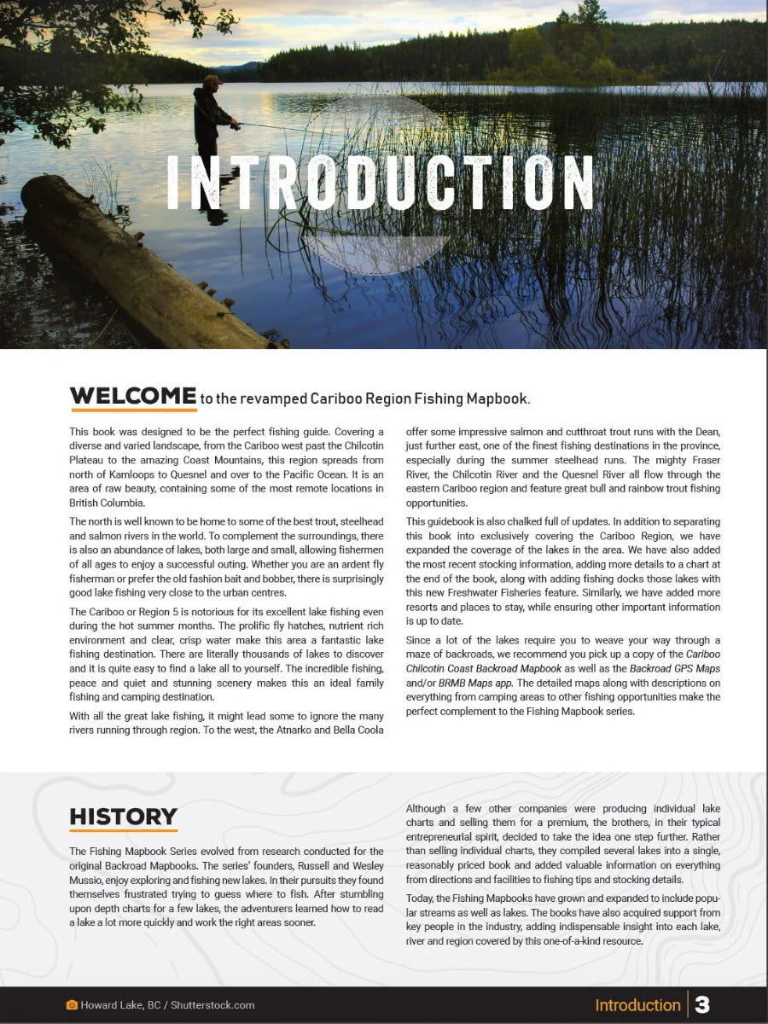 INTRODUCTION

WELCOME to the revamped Cariboo Region Fishing Mapbook.

This book was designed to be the perfect fishing guide. Covering a diverse and varied landscape, from the Cariboo west past the Chilcotin Plateau to the amazing Coast Mountains, this region spreads from north of Kamloops to Quesnel and over to the Pacific Ocean. It is an area of raw beauty, containing some of the most remote locations in British Columbia.

The north is well known to be home to some of the best trout, steelhead and salmon rivers in the world. To complement the surroundings, there is also an abundance of lakes, both large and small, allowing fishermen of all ages to enjoy a successful outing. Whether you are an ardent fly fisherman or prefer the old fashion bait and bobber, there is surprisingly good lake fishing very close to the urban centres.

The Cariboo or Region 5 is notorious for its excellent lake fishing even during the hot summer months. The prolific fly hatches, nutrient rich environment and clear, crisp water make this area a fantastic lake fishing destination. There are literally thousands of lakes to discover and it is quite easy to find a lake all to yourself. The incredible fishing, peace and quiet and stunning scenery makes this an ideal family fishing and camping destination.

With all the great lake fishing, it might lead some to ignore the many rivers running through region. To the west, the Atnarko and Bella Coola offer some impressive salmon and cutthroat trout runs with the Dean, just further east, one of the finest fishing destinations in the province, especially during the summer steelhead runs. The mighty Fraser River, the Chilcotin River and the Quesnel River all flow through the eastern Cariboo region and feature great bull and rainbow trout fishing opportunities.

This guidebook is also chalked full of updates. In addition to separating this book into exclusively covering the Cariboo Region, we have expanded the coverage of the lakes in the area. We have also added the most recent stocking information, adding more details to a chart at the end of the book, along with adding fishing docks those lakes with this new Freshwater Fisheries feature. Similarly, we have added more resorts and places to stay, while ensuring other important information is up to date.

Since a lot of the lakes require you to weave your way through a maze of backroads, we recommend you pick up a copy of the Cariboo Chilcotin Coast Backroad Mapbook as well as the Backroad GPS Maps and/or BRMB Maps app. The detailed maps along with descriptions on everything from camping areas to other fishing opportunities make the perfect complement to the Fishing Mapbook series.

HISTORY

The Fishing Mapbook Series evolved from research conducted for the original Backroad Mapbooks. The series' founders, Russell and Wesley Mussio, enjoy exploring and fishing new lakes. In their pursuits they found themselves frustrated trying to guess where to fish. After stumbling upon depth charts for a few lakes, the adventurers learned how to read a lake a lot more quickly and work the right areas sooner.

Although a few other companies were producing individual lake charts and selling them for a premium, the brothers, in their typical entrepreneurial spirit, decided to take the idea one step further. Rather than selling individual charts, they compiled several lakes into a single, reasonably priced book and added valuable information on everything from directions and facilities to fishing tips and stocking details.

Today, the Fishing Mapbooks have grown and expanded to include popular streams as well as lakes. The books have also acquired support from key people in the industry, adding indispensable insight into each lake, river and region covered by this one-of-a-kind resource.

Howard Lake, BC / Shutterstock.com

Introduction | 3